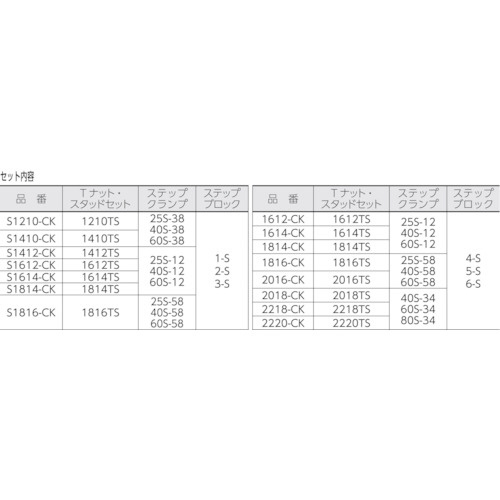 セット内容

| 品　番 | Tナット・スタッドセット | ステップクランプ | ステップブロック |
|---|---|---|---|
| S1210-CK | 1210TS | 25S-38 40S-38 60S-38 | 1-S 2-S 3-S |
| S1410-CK | 1410TS | | |
| S1412-CK | 1412TS | 25S-12 40S-12 60S-12 | |
| S1612-CK | 1612TS | | |
| S1614-CK | 1614TS | | |
| S1814-CK | 1814TS | | |
| S1816-CK | 1816TS | 25S-58 40S-58 60S-58 | |

| 品　番 | Tナット・スタッドセット | ステップクランプ | ステップブロック |
|---|---|---|---|
| 1612-CK | 1612TS | 25S-12 40S-12 60S-12 | 4-S 5-S 6-S |
| 1614-CK | 1614TS | | |
| 1814-CK | 1814TS | | |
| 1816-CK | 1816TS | 25S-58 40S-58 60S-58 | |
| 2016-CK | 2016TS | | |
| 2018-CK | 2018TS | 40S-34 60S-34 80S-34 | |
| 2218-CK | 2218TS | | |
| 2220-CK | 2220TS | | |